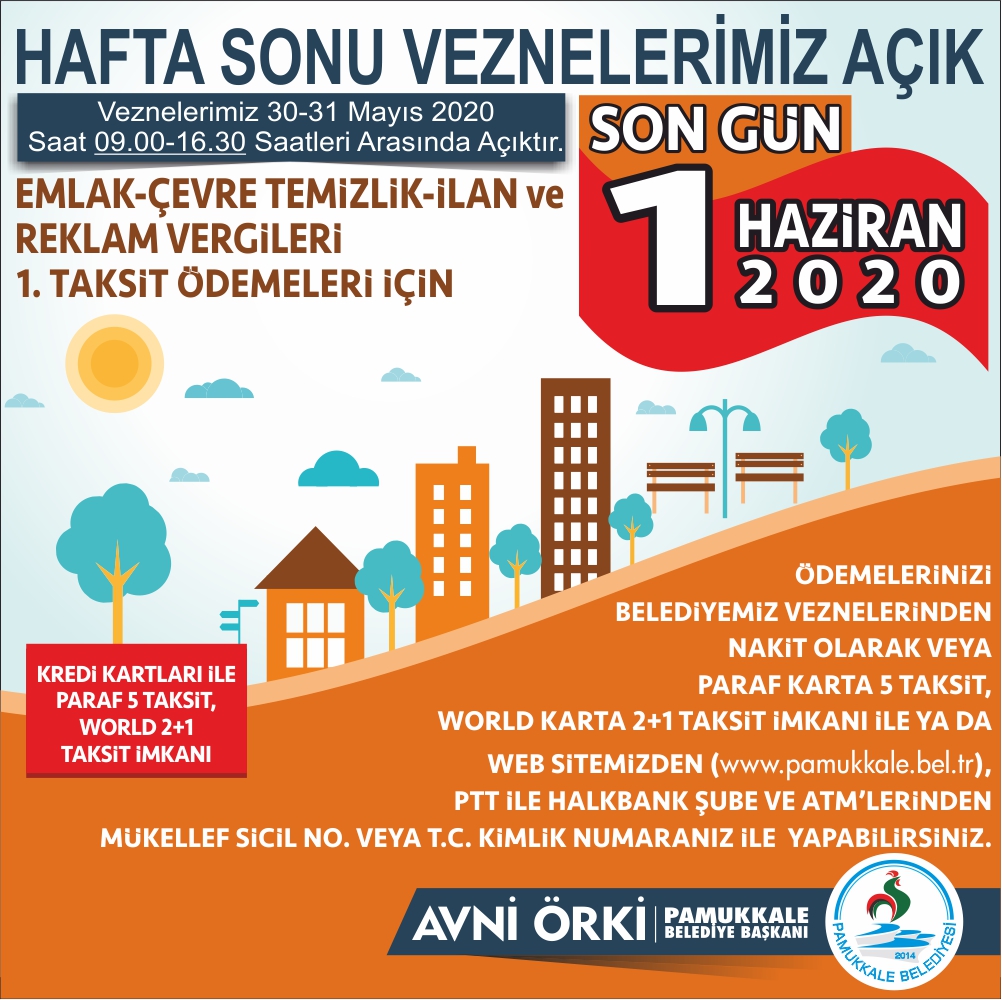 HAFTA SONU VEZNELERİMİZ AÇIK

Veznelerimiz 30-31 Mayıs 2020
Saat 09.00-16.30 Saatleri Arasında Açıktır.

SON GÜN
1 HAZİRAN 2020

EMLAK-ÇEVRE TEMİZLİK-İLAN ve REKLAM VERGİLERİ
1. TAKSİT ÖDEMELERİ İÇİN

KREDİ KARTLARI İLE PARAF 5 TAKSİT, WORLD 2+1 TAKSİT İMKANI

ÖDEMELERİNİZİ BELEDİYEMİZ VEZNELERİNDEN NAKİT OLARAK VEYA PARAF KARTA 5 TAKSİT, WORLD KARTA 2+1 TAKSİT İMKANI İLE YA DA WEB SİTEMİZDEN (www.pamukkale.bel.tr), PTT İLE HALKBANK ŞUBE VE ATM'LERİNDEN MÜKELLEF SİCİL NO. VEYA T.C. KİMLİK NUMARANIZ İLE YAPABİLİRSİNİZ.

AVNİ ÖRKİ | PAMUKKALE BELEDİYE BAŞKANI

PAMUKKALE BELEDİYESİ 2014